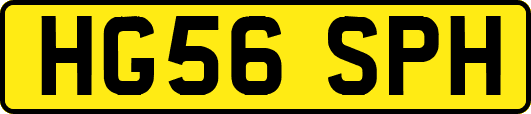 HG56 SPH